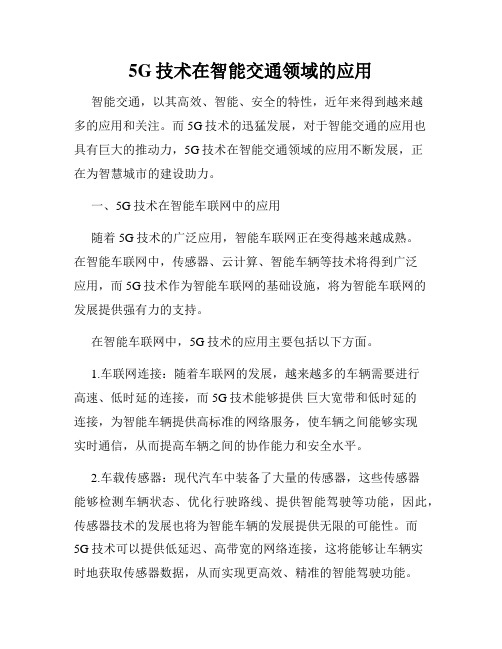 5G 技术在智能交通领域的应用

智能交通，以其高效、智能、安全的特性，近年来得到越来越多的应用和关注。而 5G 技术的迅猛发展，对于智能交通的应用也具有巨大的推动力，5G 技术在智能交通领域的应用不断发展，正在为智慧城市的建设助力。

一、5G 技术在智能车联网中的应用

随着 5G 技术的广泛应用，智能车联网正在变得越来越成熟。在智能车联网中，传感器、云计算、智能车辆等技术将得到广泛应用，而 5G 技术作为智能车联网的基础设施，将为智能车联网的发展提供强有力的支持。

在智能车联网中，5G 技术的应用主要包括以下方面。

1.车联网连接：随着车联网的发展，越来越多的车辆需要进行高速、低时延的连接，而 5G 技术能够提供 巨大宽带和低时延的连接，为智能车辆提供高标准的网络服务，使车辆之间能够实现实时通信，从而提高车辆之间的协作能力和安全水平。

2.车载传感器：现代汽车中装备了大量的传感器，这些传感器能够检测车辆状态、优化行驶路线、提供智能驾驶等功能，因此，传感器技术的发展也将为智能车辆的发展提供无限的可能性。而 5G 技术可以提供低延迟、高带宽的网络连接，这将能够让车辆实时地获取传感器数据，从而实现更高效、精准的智能驾驶功能。